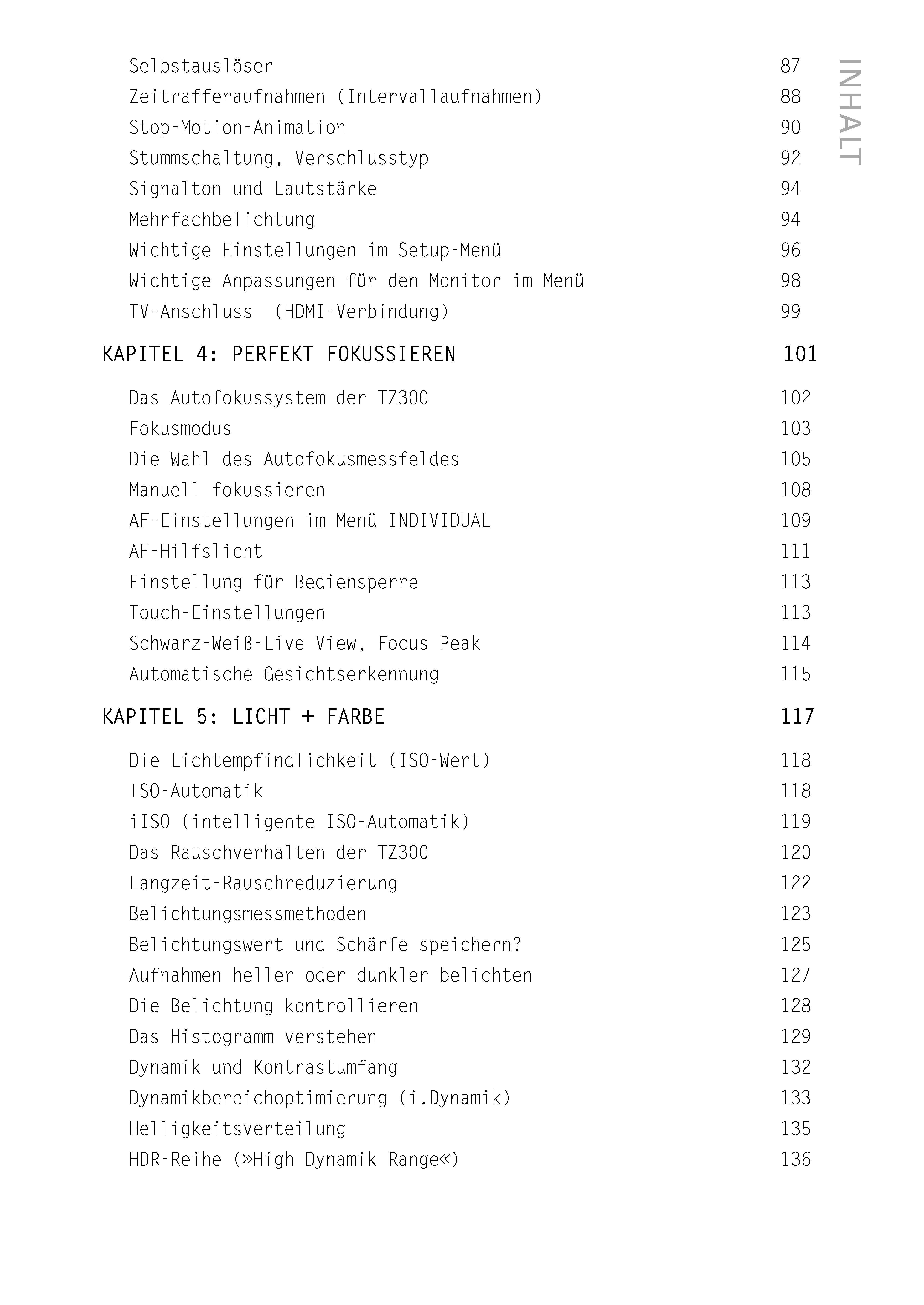 INHALT

Selbstauslöser 87
Zeitrafferaufnahmen (Intervallaufnahmen) 88
Stop-Motion-Animation 90
Stummschaltung, Verschlusstyp 92
Signalton und Lautstärke 94
Mehrfachbelichtung 94
Wichtige Einstellungen im Setup-Menü 96
Wichtige Anpassungen für den Monitor im Menü 98
TV-Anschluss (HDMI-Verbindung) 99

KAPITEL 4: PERFEKT FOKUSSIEREN 101

Das Autofokussystem der TZ300 102
Fokusmodus 103
Die Wahl des Autofokusmessfeldes 105
Manuell fokussieren 108
AF-Einstellungen im Menü INDIVIDUAL 109
AF-Hilfslicht 111
Einstellung für Bediensperre 113
Touch-Einstellungen 113
Schwarz-Weiß-Live View, Focus Peak 114
Automatische Gesichtserkennung 115

KAPITEL 5: LICHT + FARBE 117

Die Lichtempfindlichkeit (ISO-Wert) 118
ISO-Automatik 118
iISO (intelligente ISO-Automatik) 119
Das Rauschverhalten der TZ300 120
Langzeit-Rauschreduzierung 122
Belichtungsmessmethoden 123
Belichtungswert und Schärfe speichern? 125
Aufnahmen heller oder dunkler belichten 127
Die Belichtung kontrollieren 128
Das Histogramm verstehen 129
Dynamik und Kontrastumfang 132
Dynamikbereichoptimierung (i.Dynamik) 133
Helligkeitsverteilung 135
HDR-Reihe (»High Dynamik Range«) 136